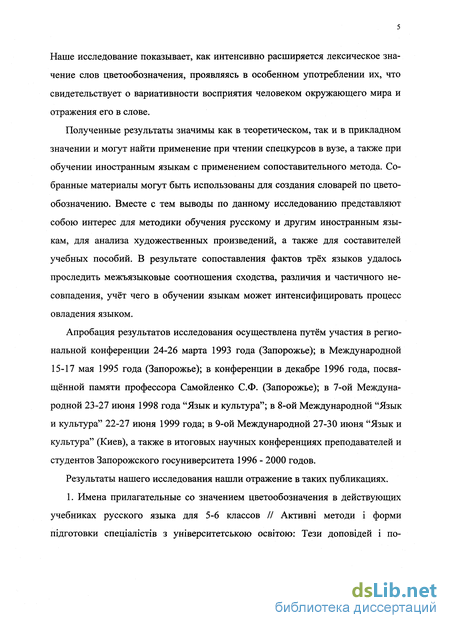 5

Наше исследование показывает, как интенсивно расширяется лексическое значение слов цветообозначения, проявляясь в особенном употреблении их, что свидетельствует о вариативности восприятия человеком окружающего мира и отражения его в слове.

Полученные результаты значимы как в теоретическом, так и в прикладном значении и могут найти применение при чтении спецкурсов в вузе, а также при обучении иностранным языкам с применением сопоставительного метода. Собранные материалы могут быть использованы для создания словарей по цветообозначению. Вместе с тем выводы по данному исследованию представляют собою интерес для методики обучения русскому и другим иностранным языкам, для анализа художественных произведений, а также для составителей учебных пособий. В результате сопоставления фактов трёх языков удалось проследить межъязыковые соотношения сходства, различия и частичного несовпадения, учёт чего в обучении языкам может интенсифицировать процесс овладения языком.

Апробация результатов исследования осуществлена путём участия в региональной конференции 24-26 марта 1993 года (Запорожье); в Международной 15-17 мая 1995 года (Запорожье); в конференции в декабре 1996 года, посвящённой памяти профессора Самойленко С.Ф. (Запорожье); в 7-ой Международной 23-27 июня 1998 года “Язык и культура”; в 8-ой Международной “Язык и культура” 22-27 июня 1999 года; в 9-ой Международной 27-30 июня “Язык и культура” (Киев), а также в итоговых научных конференциях преподавателей и студентов Запорожского госуниверситета 1996 - 2000 годов.

Результаты нашего исследования нашли отражение в таких публикациях.

1. Имена прилагательные со значением цветообозначения в действующих учебниках русского языка для 5-6 классов // Активні методи і форми підготовки спеціалістів з університетською освітою: Тези доповідей і по-

dsLib.net
библиотека диссертаций